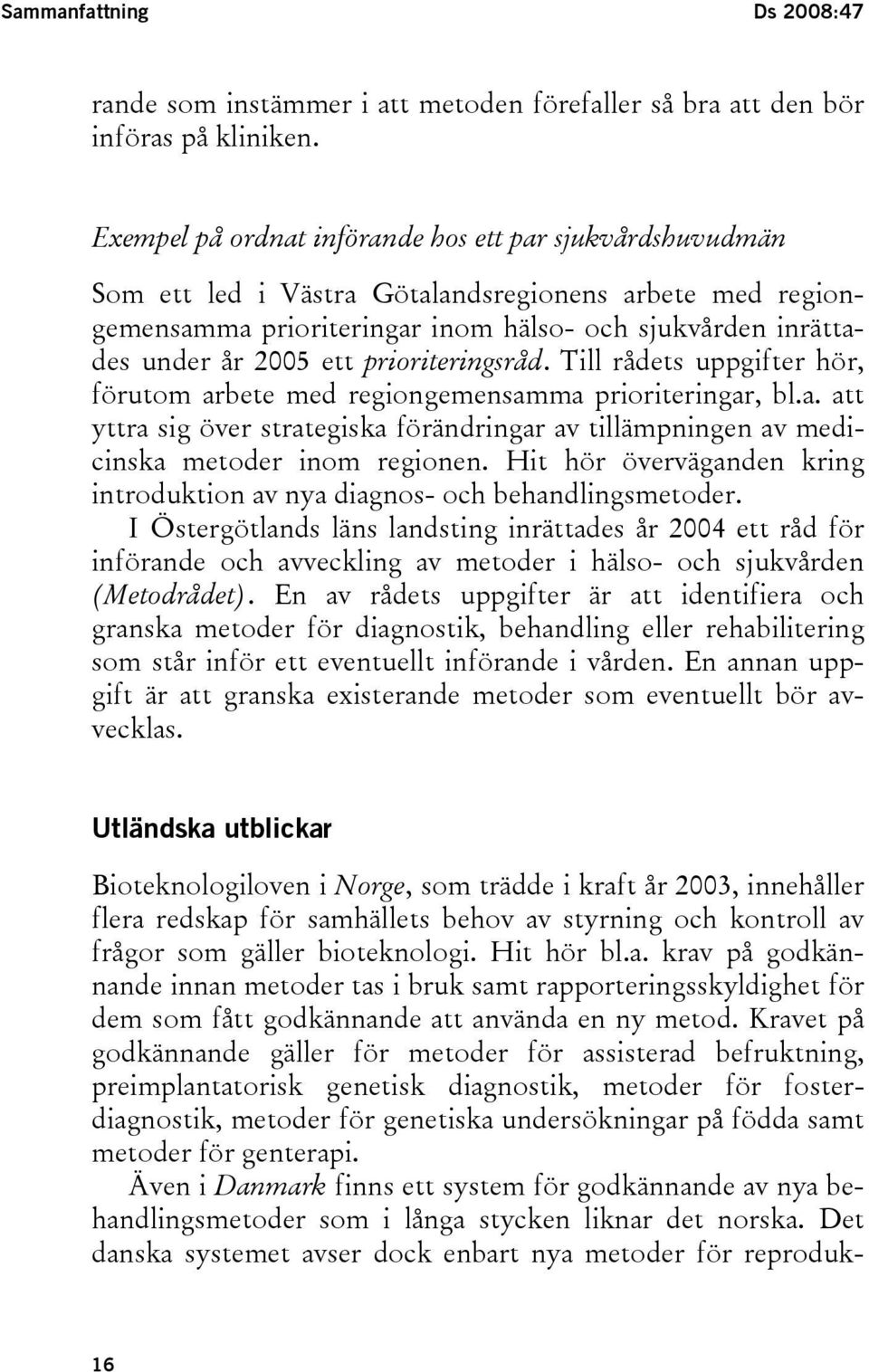 Sammanfattning Ds 2008:47

rande som instämmer i att metoden förefaller så bra att den bör införas på kliniken.

Exempel på ordnat införande hos ett par sjukvårdshuvudmän

Som ett led i Västra Götalandsregionens arbete med regiongemensamma prioriteringar inom hälso- och sjukvården inrättades under år 2005 ett prioriteringsråd. Till rådets uppgifter hör, förutom arbete med regiongemensamma prioriteringar, bl.a. att yttra sig över strategiska förändringar av tillämpningen av medicinska metoder inom regionen. Hit hör överväganden kring introduktion av nya diagnos- och behandlingsmetoder.

I Östergötlands läns landsting inrättades år 2004 ett råd för införande och avveckling av metoder i hälso- och sjukvården (Metodrådet). En av rådets uppgifter är att identifiera och granska metoder för diagnostik, behandling eller rehabilitering som står inför ett eventuellt införande i vården. En annan uppgift är att granska existerande metoder som eventuellt bör avvecklas.

Utländska utblickar

Bioteknologiloven i Norge, som trädde i kraft år 2003, innehåller flera redskap för samhällets behov av styrning och kontroll av frågor som gäller bioteknologi. Hit hör bl.a. krav på godkännande innan metoder tas i bruk samt rapporteringsskyldighet för dem som fått godkännande att använda en ny metod. Kravet på godkännande gäller för metoder för assisterad befruktning, preimplantatorisk genetisk diagnostik, metoder för fosterdiagnostik, metoder för genetiska undersökningar på födda samt metoder för genterapi.

Även i Danmark finns ett system för godkännande av nya behandlingsmetoder som i långa stycken liknar det norska. Det danska systemet avser dock enbart nya metoder för reproduk-

16